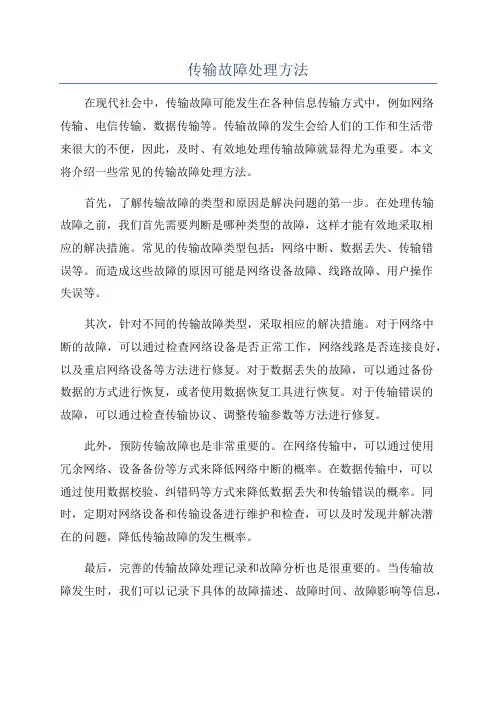 传输故障处理方法

在现代社会中，传输故障可能发生在各种信息传输方式中，例如网络传输、电信传输、数据传输等。传输故障的发生会给人们的工作和生活带来很大的不便，因此，及时、有效地处理传输故障就显得尤为重要。本文将介绍一些常见的传输故障处理方法。

首先，了解传输故障的类型和原因是解决问题的第一步。在处理传输故障之前，我们首先需要判断是哪种类型的故障，这样才能有效地采取相应的解决措施。常见的传输故障类型包括：网络中断、数据丢失、传输错误等。而造成这些故障的原因可能是网络设备故障、线路故障、用户操作失误等。

其次，针对不同的传输故障类型，采取相应的解决措施。对于网络中断的故障，可以通过检查网络设备是否正常工作，网络线路是否连接良好，以及重启网络设备等方法进行修复。对于数据丢失的故障，可以通过备份数据的方式进行恢复，或者使用数据恢复工具进行恢复。对于传输错误的故障，可以通过检查传输协议、调整传输参数等方法进行修复。

此外，预防传输故障也是非常重要的。在网络传输中，可以通过使用冗余网络、设备备份等方式来降低网络中断的概率。在数据传输中，可以通过使用数据校验、纠错码等方式来降低数据丢失和传输错误的概率。同时，定期对网络设备和传输设备进行维护和检查，可以及时发现并解决潜在的问题，降低传输故障的发生概率。

最后，完善的传输故障处理记录和故障分析也是很重要的。当传输故障发生时，我们可以记录下具体的故障描述、故障时间、故障影响等信息，